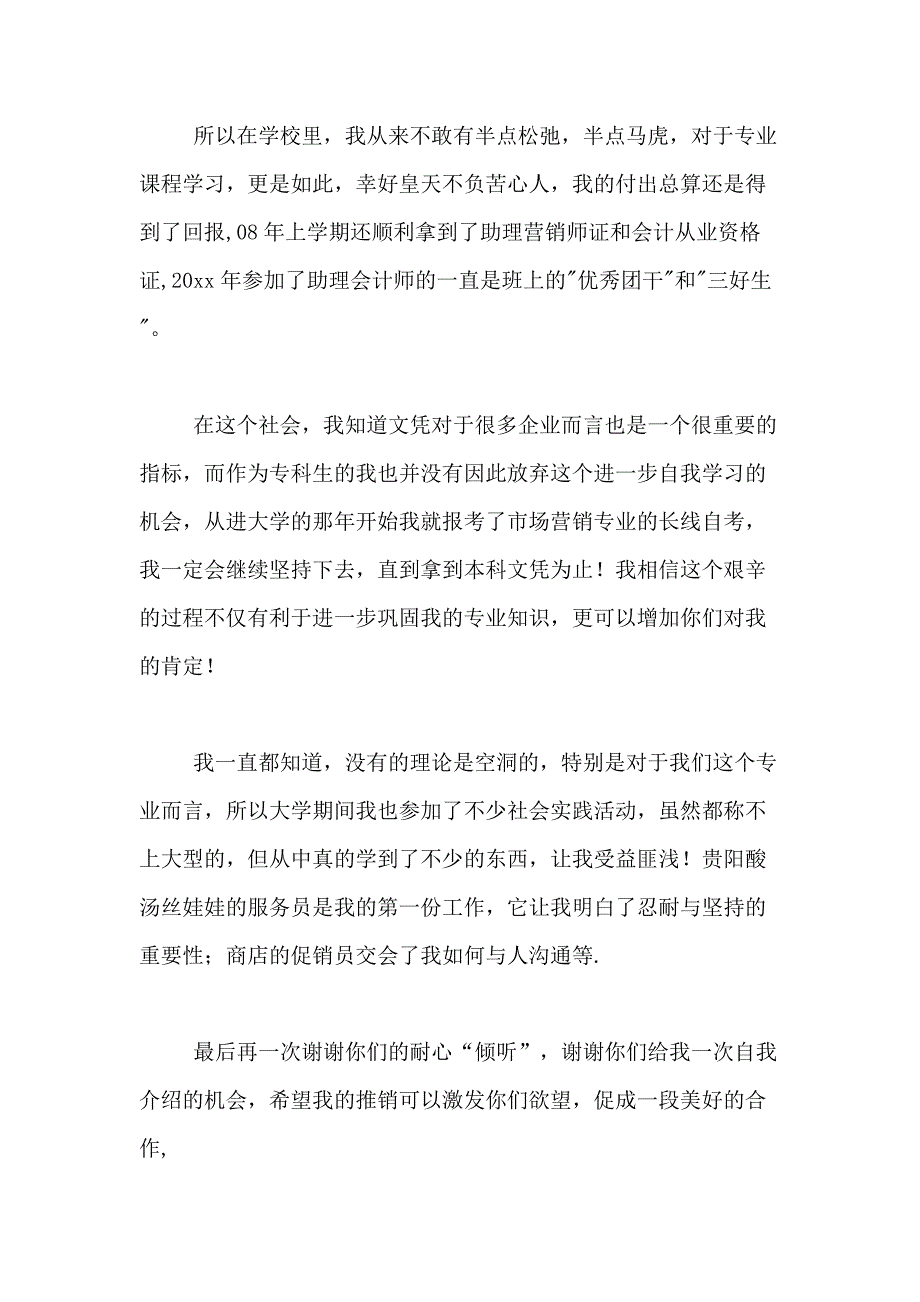 所以在学校里，我从来不敢有半点松弛，半点马虎，对于专业课程学习，更是如此，幸好皇天不负苦心人，我的付出总算还是得到了回报,08 年上学期还顺利拿到了助理营销师证和会计从业资格证,20xx 年参加了助理会计师的一直是班上的"优秀团干"和"三好生"。

在这个社会，我知道文凭对于很多企业而言也是一个很重要的指标，而作为专科生的我也并没有因此放弃这个进一步自我学习的机会，从进大学的那年开始我就报考了市场营销专业的长线自考，我一定会继续坚持下去，直到拿到本科文凭为止！我相信这个艰辛的过程不仅有利于进一步巩固我的专业知识，更可以增加你们对我的肯定！

我一直都知道，没有的理论是空洞的，特别是对于我们这个专业而言，所以大学期间我也参加了不少社会实践活动，虽然都称不上大型的，但从中真的学到了不少的东西，让我受益匪浅！贵阳酸汤丝娃娃的服务员是我的第一份工作，它让我明白了忍耐与坚持的重要性；商店的促销员交会了我如何与人沟通等.

最后再一次谢谢你们的耐心“倾听”，谢谢你们给我一次自我介绍的机会，希望我的推销可以激发你们欲望，促成一段美好的合作,